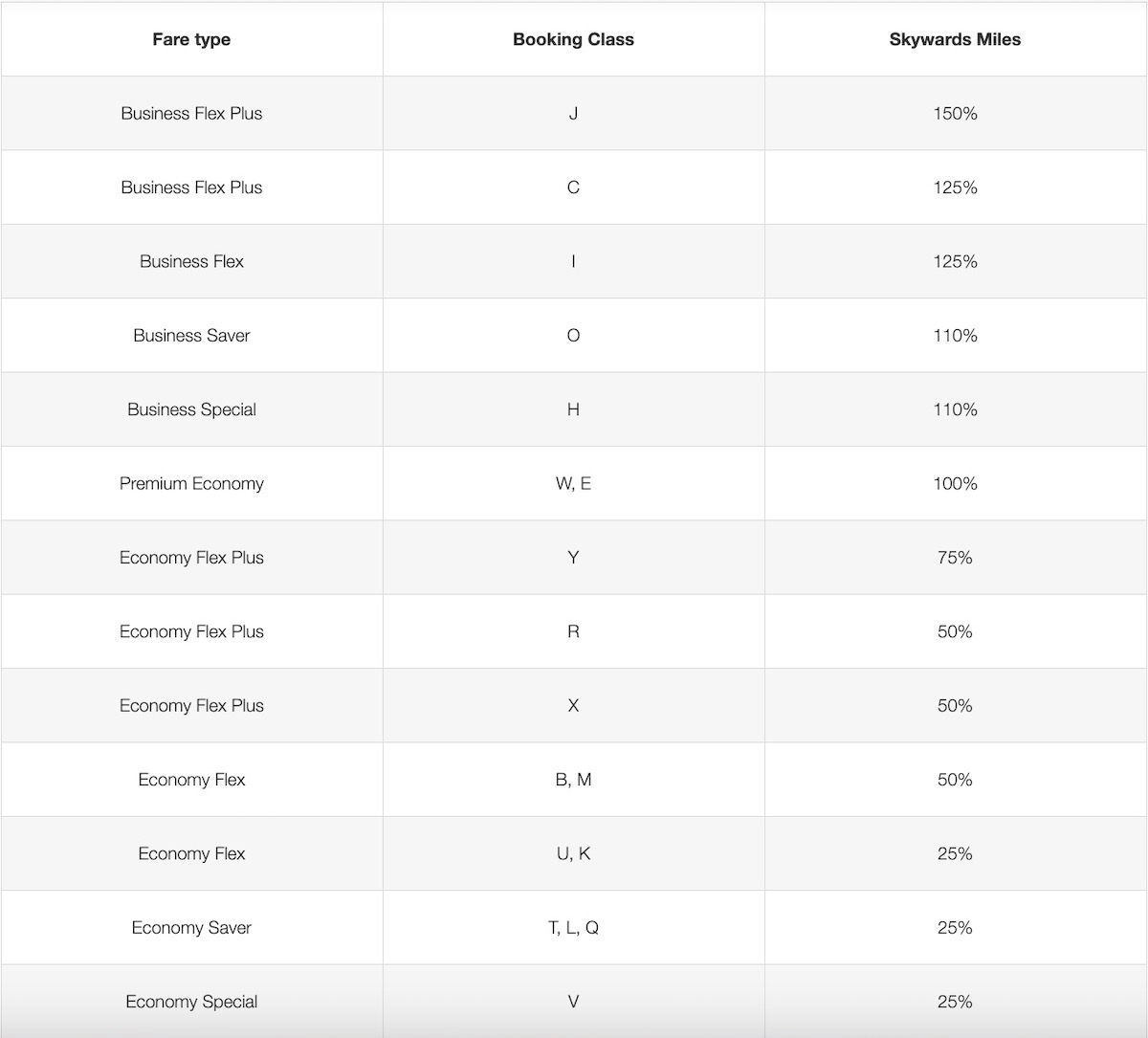 | Fare type | Booking Class | Skywards Miles |
|---|---|---|
| Business Flex Plus | J | 150% |
| Business Flex Plus | C | 125% |
| Business Flex | I | 125% |
| Business Saver | O | 110% |
| Business Special | H | 110% |
| Premium Economy | W, E | 100% |
| Economy Flex Plus | Y | 75% |
| Economy Flex Plus | R | 50% |
| Economy Flex Plus | X | 50% |
| Economy Flex | B, M | 50% |
| Economy Flex | U, K | 25% |
| Economy Saver | T, L, Q | 25% |
| Economy Special | V | 25% |